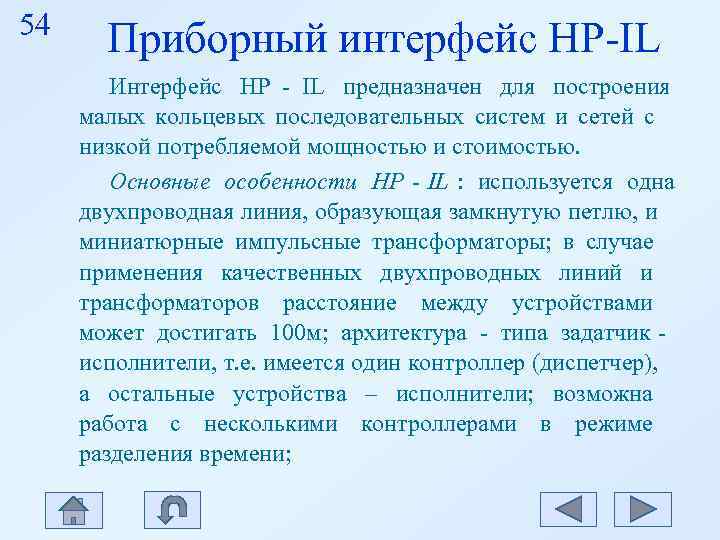 54

Приборный интерфейс HP-IL

Интерфейс HP - IL предназначен для построения малых кольцевых последовательных систем и сетей с низкой потребляемой мощностью и стоимостью.

Основные особенности HP - IL : используется одна двухпроводная линия, образующая замкнутую петлю, и миниатюрные импульсные трансформаторы; в случае применения качественных двухпроводных линий и трансформаторов расстояние между устройствами может достигать 100м; архитектура - типа задатчик - исполнители, т.е. имеется один контроллер (диспетчер), а остальные устройства – исполнители; возможна работа с несколькими контроллерами в режиме разделения времени;